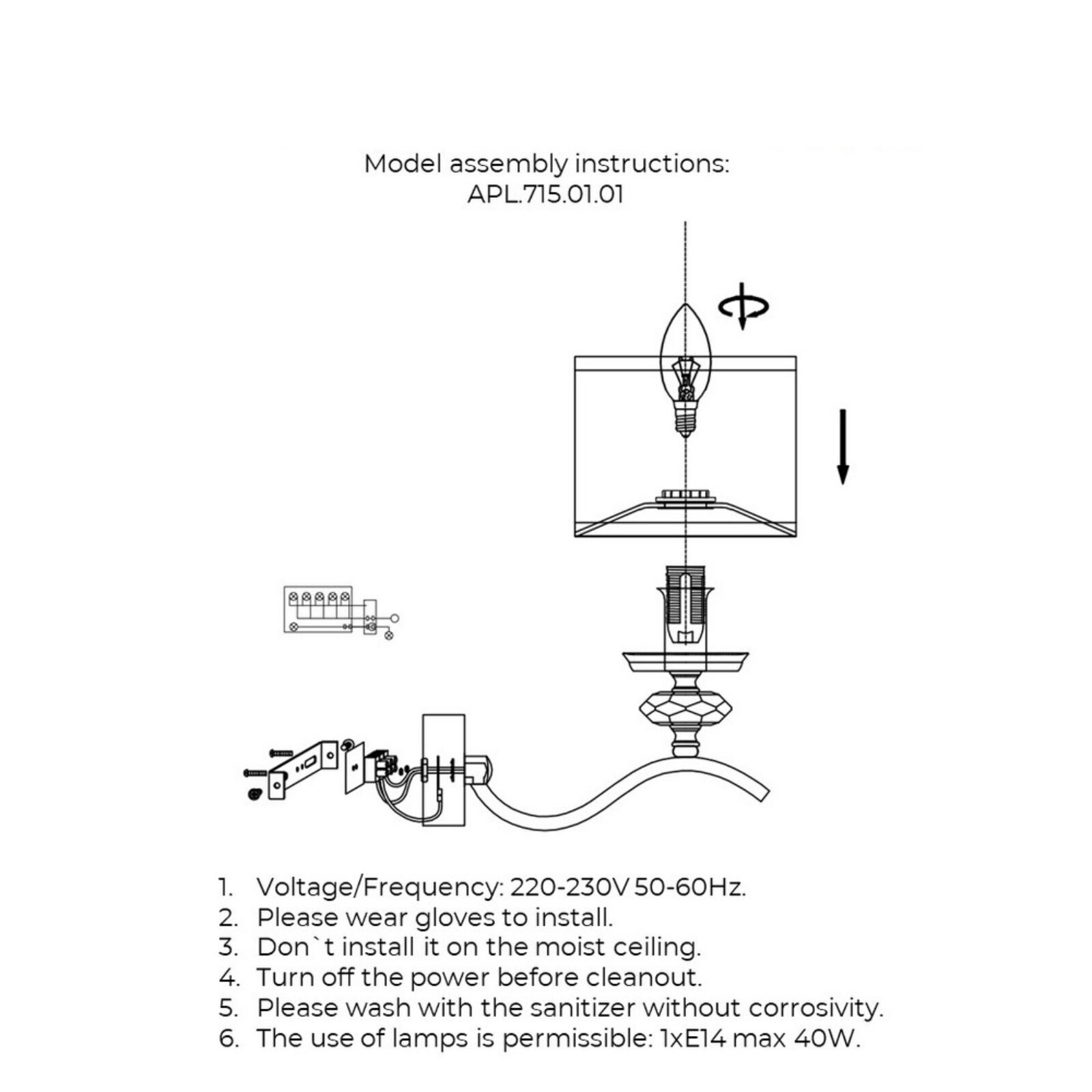 Model assembly instructions:
APL.715.01.01

1. Voltage/Frequency: 220-230V 50-60Hz.
2. Please wear gloves to install.
3. Don`t install it on the moist ceiling.
4. Turn off the power before cleanout.
5. Please wash with the sanitizer without corrosivity.
6. The use of lamps is permissible: 1xE14 max 40W.